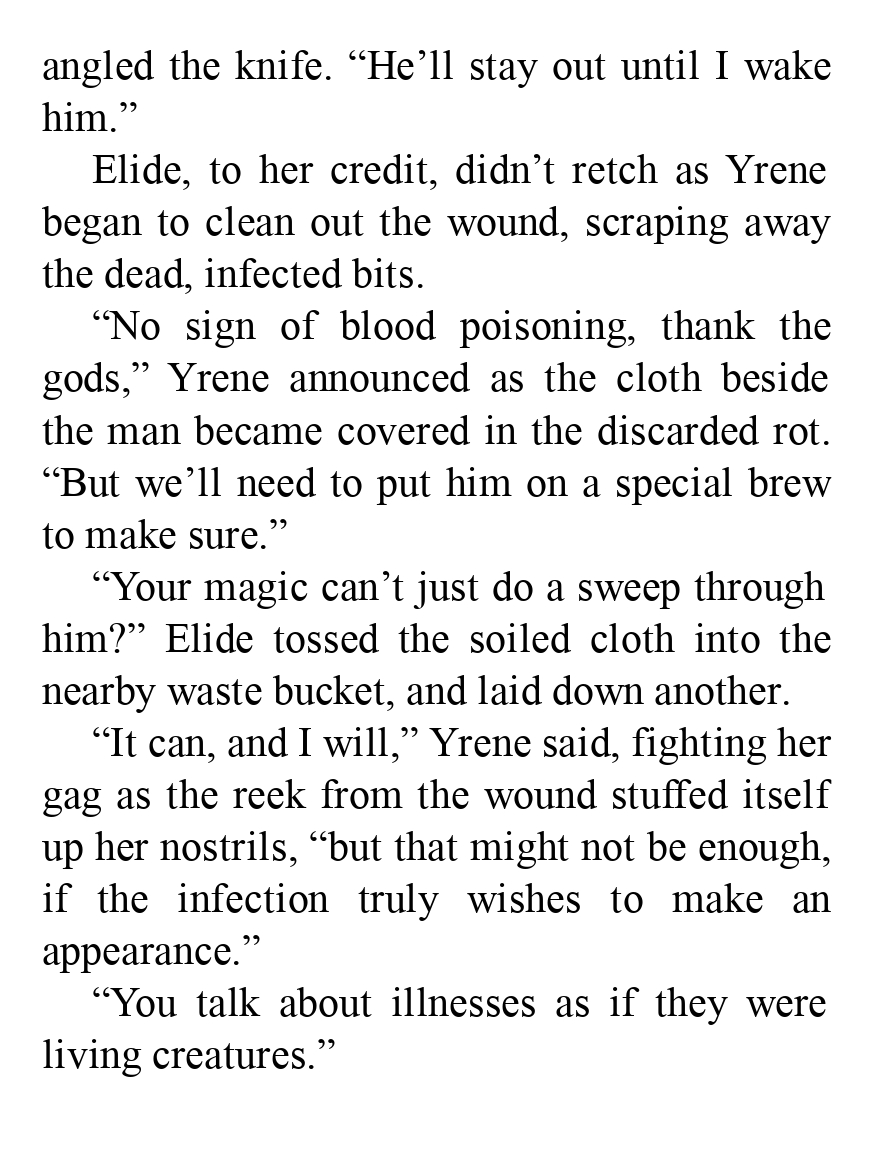 angled the knife. “He’ll stay out until I wake him.”

Elide, to her credit, didn’t retch as Yrene began to clean out the wound, scraping away the dead, infected bits.

“No sign of blood poisoning, thank the gods,” Yrene announced as the cloth beside the man became covered in the discarded rot. “But we’ll need to put him on a special brew to make sure.”

“Your magic can’t just do a sweep through him?” Elide tossed the soiled cloth into the nearby waste bucket, and laid down another.

“It can, and I will,” Yrene said, fighting her gag as the reek from the wound stuffed itself up her nostrils, “but that might not be enough, if the infection truly wishes to make an appearance.”

“You talk about illnesses as if they were living creatures.”